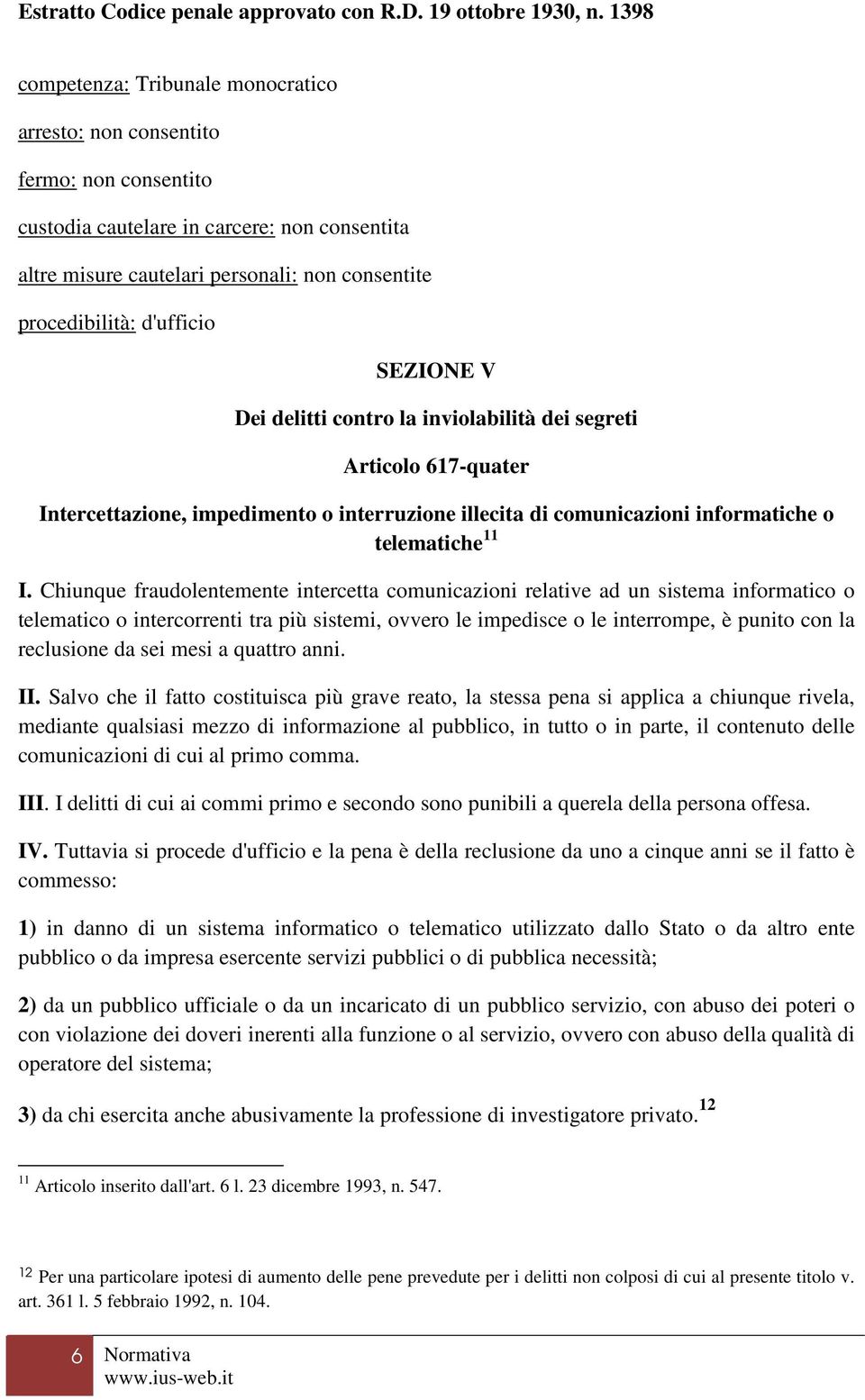 Estratto Codice penale approvato con R.D. 19 ottobre 1930, n. 1398

competenza: Tribunale monocratico

arresto: non consentito

fermo: non consentito

custodia cautelare in carcere: non consentita

altre misure cautelari personali: non consentite

procedibilità: d'ufficio

SEZIONE V

Dei delitti contro la inviolabilità dei segreti

Articolo 617-quater

Intercettazione, impedimento o interruzione illecita di comunicazioni informatiche o telematiche$^{11}$

I. Chiunque fraudolentemente intercetta comunicazioni relative ad un sistema informatico o telematico o intercorrenti tra più sistemi, ovvero le impedisce o le interrompe, è punito con la reclusione da sei mesi a quattro anni.

II. Salvo che il fatto costituisca più grave reato, la stessa pena si applica a chiunque rivela, mediante qualsiasi mezzo di informazione al pubblico, in tutto o in parte, il contenuto delle comunicazioni di cui al primo comma.

III. I delitti di cui ai commi primo e secondo sono punibili a querela della persona offesa.

IV. Tuttavia si procede d'ufficio e la pena è della reclusione da uno a cinque anni se il fatto è commesso:

1) in danno di un sistema informatico o telematico utilizzato dallo Stato o da altro ente pubblico o da impresa esercente servizi pubblici o di pubblica necessità;

2) da un pubblico ufficiale o da un incaricato di un pubblico servizio, con abuso dei poteri o con violazione dei doveri inerenti alla funzione o al servizio, ovvero con abuso della qualità di operatore del sistema;

3) da chi esercita anche abusivamente la professione di investigatore privato.$^{12}$

$^{11}$ Articolo inserito dall'art. 6 l. 23 dicembre 1993, n. 547.

$^{12}$ Per una particolare ipotesi di aumento delle pene prevedute per i delitti non colposi di cui al presente titolo v. art. 361 l. 5 febbraio 1992, n. 104.

6 Normativa
www.ius-web.it